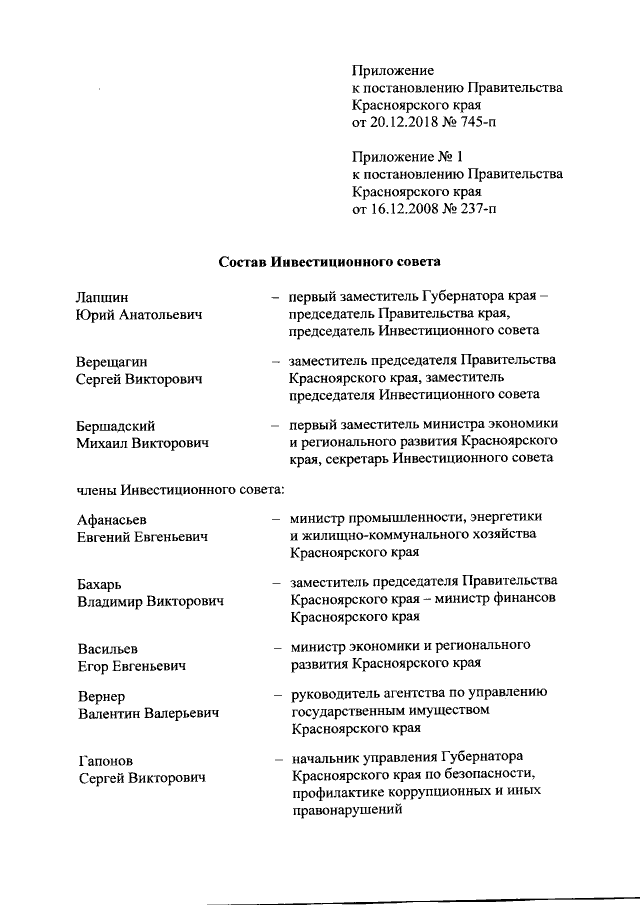 Приложение
к постановлению Правительства
Красноярского края
от 20.12.2018 № 745-п

Приложение № 1
к постановлению Правительства
Красноярского края
от 16.12.2008 № 237-п

Состав Инвестиционного совета

Лапшин
Юрий Анатольевич – первый заместитель Губернатора края – председатель Правительства края, председатель Инвестиционного совета

Верещагин
Сергей Викторович – заместитель председателя Правительства Красноярского края, заместитель председателя Инвестиционного совета

Бершадский
Михаил Викторович – первый заместитель министра экономики и регионального развития Красноярского края, секретарь Инвестиционного совета

члены Инвестиционного совета:

Афанасьев
Евгений Евгеньевич – министр промышленности, энергетики и жилищно-коммунального хозяйства Красноярского края

Бахарь
Владимир Викторович – заместитель председателя Правительства Красноярского края – министр финансов Красноярского края

Васильев
Егор Евгеньевич – министр экономики и регионального развития Красноярского края

Вернер
Валентин Валерьевич – руководитель агентства по управлению государственным имуществом Красноярского края

Гапонов
Сергей Викторович – начальник управления Губернатора Красноярского края по безопасности, профилактике коррупционных и иных правонарушений